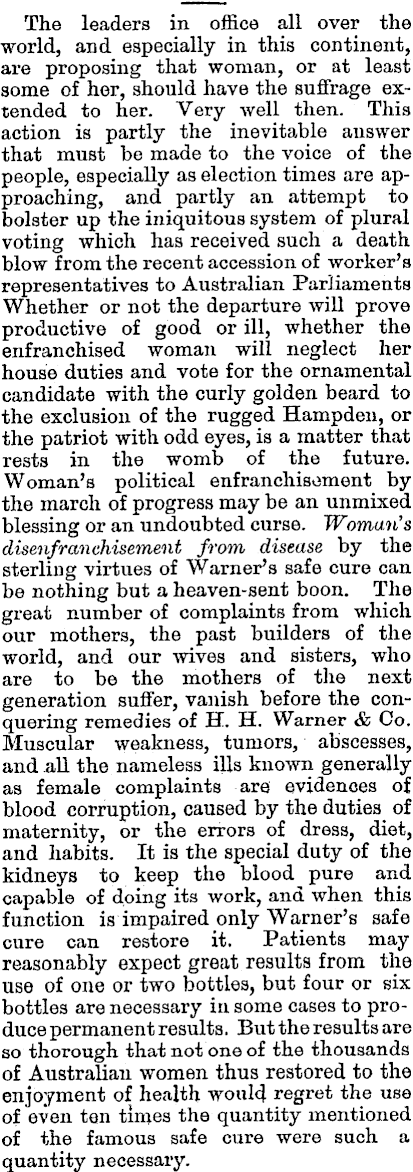 The leaders in office all over the world, and especially in this continent, are proposing that woman, or at least some of her, should have the suffrage extended to her. Very well then. This action is partly the inevitable answer that must be made to the voice of the people, especially as election times are approaching, and partly an attempt to bolster up the iniquitous system of plural voting which has received such a death blow from the recent accession of worker's representatives to Australian Parliaments Whether or not the departure will prove productive of good or ill, whether the enfranchised woman will neglect her house duties and vote for the ornamental candidate with the curly golden beard to the exclusion of the rugged Hampden, or the patriot with odd eyes, is a matter that rests in the womb of the future. Woman's political enfranchisement by the march of progress may be an unmixed blessing or an undoubted curse. Woman's disenfranchisement from disease by the sterling virtues of Warner's safe cure can be nothing but a heaven-sent boon. The great number of complaints from which our mothers, the past builders of the world, and our wives and sisters, who are to be the mothers of the next generation suffer, vanish before the conquering remedies of H. H. Warner & Co. Muscular weakness, tumors, abscesses, and all the nameless ills known generally as female complaints are evidences of blood corruption, caused by the duties of maternity, or the errors of dress, diet, and habits. It is the special duty of the kidneys to keep the blood pure and capable of doing its work, and when this function is impaired only Warner's safe cure can restore it. Patients may reasonably expect great results from the use of one or two bottles, but four or six bottles are necessary in some cases to produce permanent results. But the results are so thorough that not one of the thousands of Australian women thus restored to the enjoyment of health would regret the use of even ten times the quantity mentioned of the famous safe cure were such a quantity necessary.